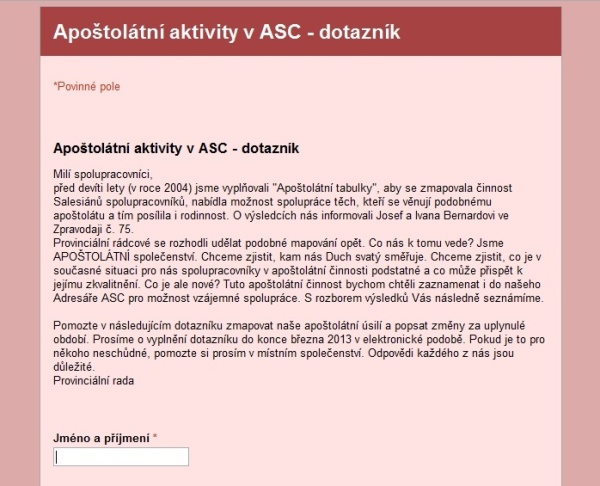 Apoštolátní aktivity v ASC - dotazník

*Povinné pole

Apoštolátní aktivity v ASC - dotazník

Milí spolupracovníci,
před devíti lety (v roce 2004) jsme vyplňovali "Apoštolátní tabulky", aby se zmapovala činnost Salesiánů spolupracovníků, nabídla možnost spolupráce těch, kteří se věnují podobnému apoštolátu a tím posílila i rodinnost. O výsledcích nás informovali Josef a Ivana Bernardovi ve Zpravodaji č. 75.
Provinciální rádcové se rozhodli udělat podobné mapování opět. Co nás k tomu vede? Jsme APOŠTOLÁTNÍ společenství. Chceme zjistit, kam nás Duch svatý směřuje. Chceme zjistit, co je v současné situaci pro nás spolupracovníky v apoštolátní činnosti podstatné a co může přispět k jejímu zkvalitnění. Co je ale nové? Tuto apoštolátní činnost bychom chtěli zaznamenat i do našeho Adresáře ASC pro možnost vzájemné spolupráce. S rozborem výsledků Vás následně seznámíme.

Pomozte v následujícím dotazníku zmapovat naše apoštolátní úsilí a popsat změny za uplynulé období. Prosíme o vyplnění dotazníku do konce března 2013 v elektronické podobě. Pokud je to pro někoho neschůdné, pomozte si prosím v místním společenství. Odpovědi každého z nás jsou důležité.
Provinciální rada

Jméno a příjmení *